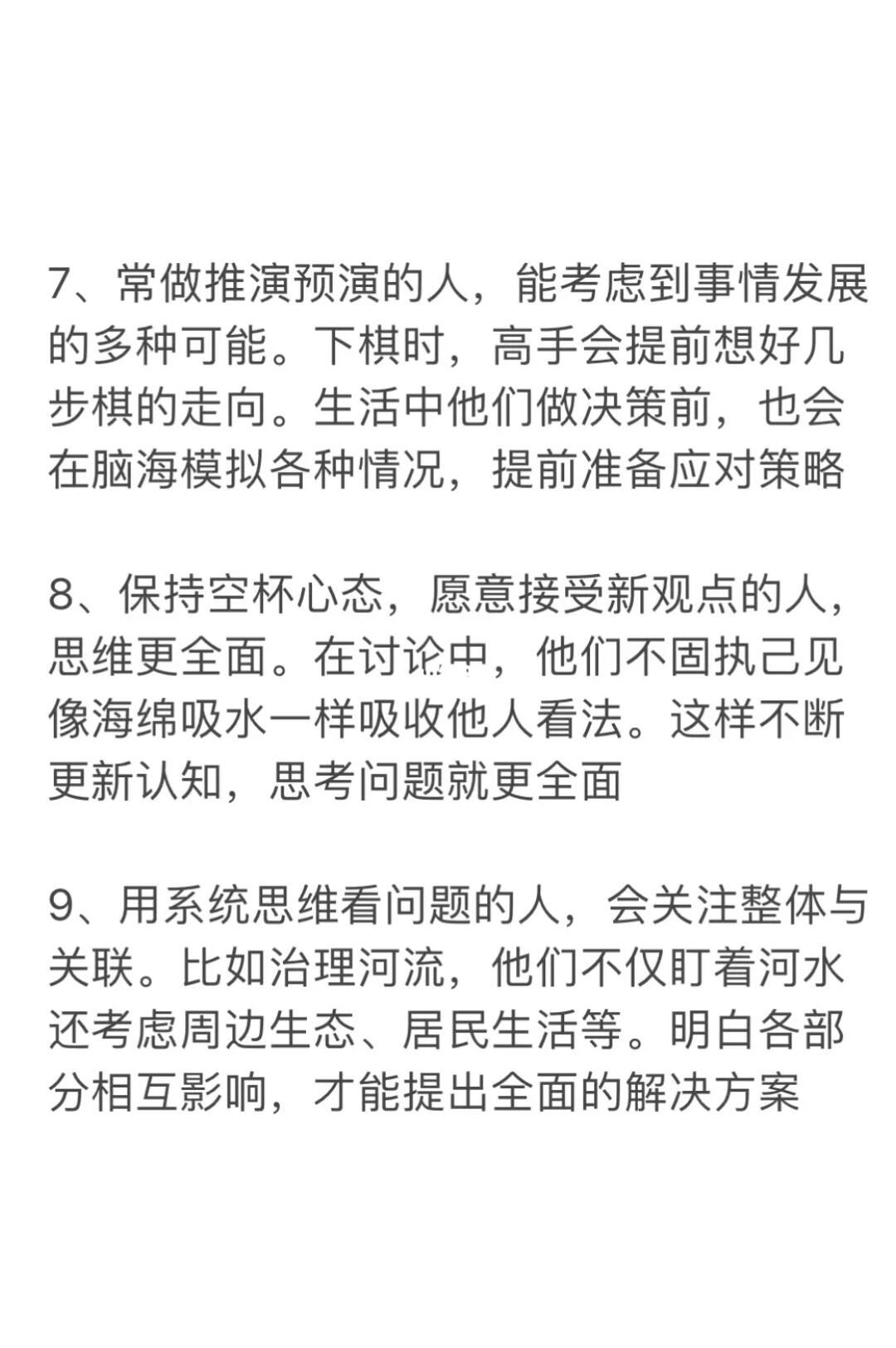 7、常做推演预演的人，能考虑到事情发展的多种可能。下棋时，高手会提前想好几步棋的走向。生活中他们做决策前，也会在脑海模拟各种情况，提前准备应对策略

8、保持空杯心态，愿意接受新观点的人，思维更全面。在讨论中，他们不固执己见像海绵吸水一样吸收他人看法。这样不断更新认知，思考问题就更全面

9、用系统思维看问题的人，会关注整体与关联。比如治理河流，他们不仅盯着河水还考虑周边生态、居民生活等。明白各部分相互影响，才能提出全面的解决方案